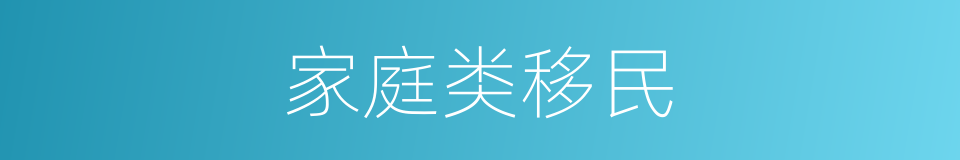 家庭类移民